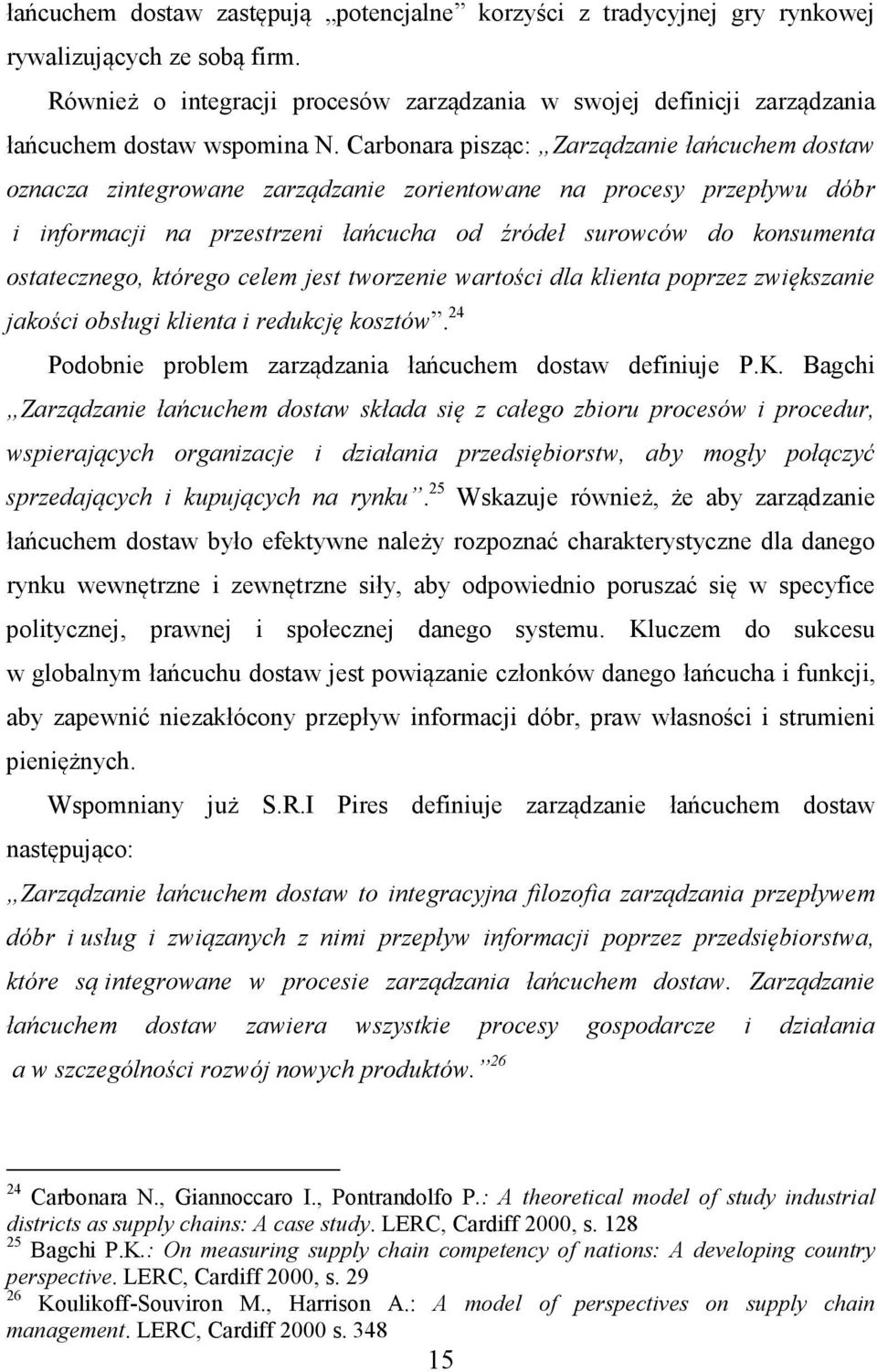 łańcuchem dostaw zastępują „potencjalne” korzyści z tradycyjnej gry rynkowej rywalizujących ze sobą firm.

Również o integracji procesów zarządzania w swojej definicji zarządzania łańcuchem dostaw wspomina N. Carbonara pisząc: „Zarządzanie łańcuchem dostaw oznacza zintegrowane zarządzanie zorientowane na procesy przepływu dóbr i informacji na przestrzeni łańcucha od źródeł surowców do konsumenta ostatecznego, którego celem jest tworzenie wartości dla klienta poprzez zwiększanie jakości obsługi klienta i redukcję kosztów”.$^{24}$

Podobnie problem zarządzania łańcuchem dostaw definiuje P.K. Bagchi „Zarządzanie łańcuchem dostaw składa się z całego zbioru procesów i procedur, wspierających organizacje i działania przedsiębiorstw, aby mogły połączyć sprzedających i kupujących na rynku”.$^{25}$ Wskazuje również, że aby zarządzanie łańcuchem dostaw było efektywne należy rozpoznać charakterystyczne dla danego rynku wewnętrzne i zewnętrzne siły, aby odpowiednio poruszać się w specyfice politycznej, prawnej i społecznej danego systemu. Kluczem do sukcesu w globalnym łańcuchu dostaw jest powiązanie członków danego łańcucha i funkcji, aby zapewnić niezakłócony przepływ informacji dóbr, praw własności i strumieni pieniężnych.

Wspomniany już S.R.I Pires definiuje zarządzanie łańcuchem dostaw następująco:

„Zarządzanie łańcuchem dostaw to integracyjna filozofia zarządzania przepływem dóbr i usług i związanych z nimi przepływ informacji poprzez przedsiębiorstwa, które są integrowane w procesie zarządzania łańcuchem dostaw. Zarządzanie łańcuchem dostaw zawiera wszystkie procesy gospodarcze i działania a w szczególności rozwój nowych produktów.”$^{26}$

$^{24}$ Carbonara N., Giannoccaro I., Pontrandolfo P.: A theoretical model of study industrial districts as supply chains: A case study. LERC, Cardiff 2000, s. 128
$^{25}$ Bagchi P.K.: On measuring supply chain competency of nations: A developing country perspective. LERC, Cardiff 2000, s. 29
$^{26}$ Koulikoff-Souviron M., Harrison A.: A model of perspectives on supply chain management. LERC, Cardiff 2000 s. 348

15